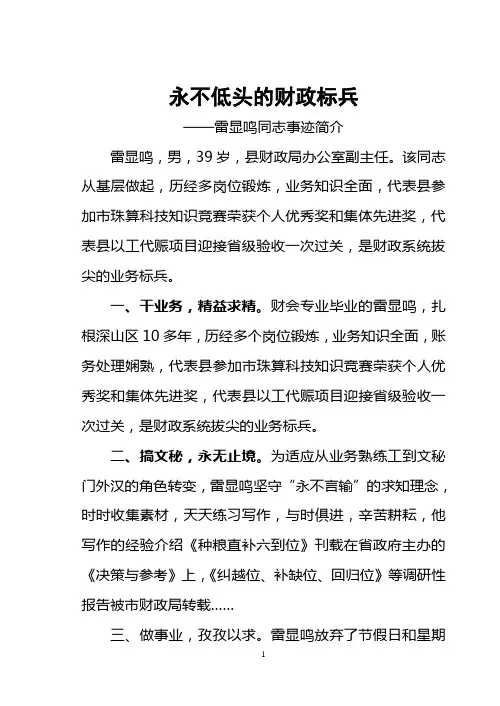 永不低头的财政标兵

——雷显鸣同志事迹简介

雷显鸣，男，39岁，县财政局办公室副主任。该同志从基层做起，历经多岗位锻炼，业务知识全面，代表县参加市珠算科技知识竞赛荣获个人优秀奖和集体先进奖，代表县以工代赈项目迎接省级验收一次过关，是财政系统拔尖的业务标兵。

一、干业务，精益求精。财会专业毕业的雷显鸣，扎根深山区10多年，历经多个岗位锻炼，业务知识全面，账务处理娴熟，代表县参加市珠算科技知识竞赛荣获个人优秀奖和集体先进奖，代表县以工代赈项目迎接省级验收一次过关，是财政系统拔尖的业务标兵。

二、搞文秘，永无止境。为适应从业务熟练工到文秘门外汉的角色转变，雷显鸣坚守“永不言输”的求知理念，时时收集素材，天天练习写作，与时俱进，辛苦耕耘，他写作的经验介绍《种粮直补六到位》刊载在省政府主办的《决策与参考》上，《纠越位、补缺位、回归位》等调研性报告被市财政局转载……

三、做事业，孜孜以求。雷显鸣放弃了节假日和星期

1